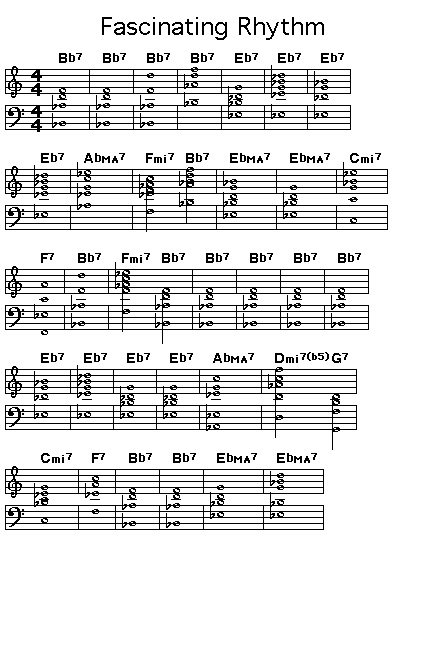 Fascinating Rhythm

Bb7 Bb7 Bb7 Bb7 Eb7 Eb7 Eb7

Eb7 AbMA7 Fmi7 Bb7 EbMA7 EbMA7 Cmi7

F7 Bb7 Fmi7 Bb7 Bb7 Bb7 Bb7 Bb7

Eb7 Eb7 Eb7 Eb7 AbMA7 Dmi7(b5) G7

Cmi7 F7 Bb7 Bb7 EbMA7 EbMA7